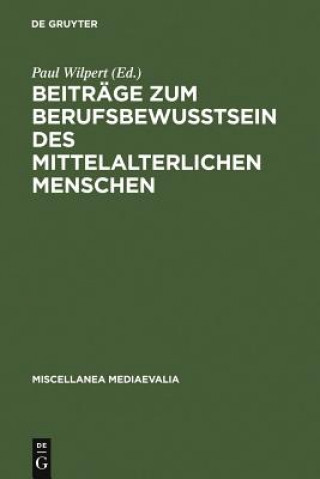 DE GRUYTER

Paul Wilpert (Ed.)

BEITRÄGE ZUM BERUFSBEWUSSTSEIN DES MITTELALTERLICHEN MENSCHEN

MISCELLANEA MEDIAEVALIA

DE G